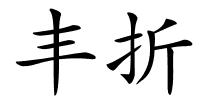 丰折